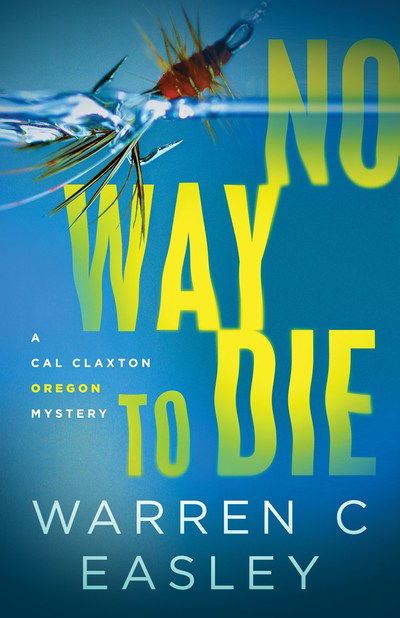 NO WAY TO DIE

A CAL CLAXTON OREGON MYSTERY

WARREN C EASLEY